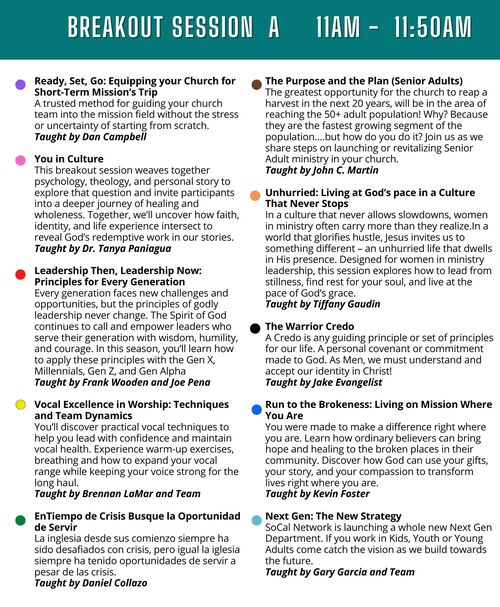 BREAKOUT SESSION A 11AM - 11:50AM

Ready, Set, Go: Equipping your Church for Short-Term Mission's Trip
A trusted method for guiding your church team into the mission field without the stress or uncertainty of starting from scratch.
Taught by Dan Campbell

You in Culture
This breakout session weaves together psychology, theology, and personal story to explore that question and invite participants into a deeper journey of healing and wholeness. Together, we'll uncover how faith, identity, and life experience intersect to reveal God's redemptive work in our stories.
Taught by Dr. Tanya Paniagua

Leadership Then, Leadership Now: Principles for Every Generation
Every generation faces new challenges and opportunities, but the principles of godly leadership never change. The Spirit of God continues to call and empower leaders who serve their generation with wisdom, humility, and courage. In this season, you'll learn how to apply these principles with the Gen X, Millennials, Gen Z, and Gen Alpha
Taught by Frank Wooden and Joe Pena

Vocal Excellence in Worship: Techniques and Team Dynamics
You'll discover practical vocal techniques to help you lead with confidence and maintain vocal health. Experience warm-up exercises, breathing and how to expand your vocal range while keeping your voice strong for the long haul.
Taught by Brennan LaMar and Team

EnTiempo de Crisis Busque la Oportunidad de Servir
La inglesia desde sus comienzo siempre ha sido desafiados con crisis, pero igual la iglesia siempre ha tenido oportunidades de servir a pesar de las crisis.
Taught by Daniel Collazo

The Purpose and the Plan (Senior Adults)
The greatest opportunity for the church to reap a harvest in the next 20 years, will be in the area of reaching the 50+ adult population! Why? Because they are the fastest growing segment of the population....but how do you do it? Join us as we share steps on launching or revitalizing Senior Adult ministry in your church.
Taught by John C. Martin

Unhurried: Living at God's pace in a Culture That Never Stops
In a culture that never allows slowdowns, women in ministry often carry more than they realize.In a world that glorifies hustle, Jesus invites us to something different – an unhurried life that dwells in His presence. Designed for women in ministry leadership, this session explores how to lead from stillness, find rest for your soul, and live at the pace of God's grace.
Taught by Tiffany Gaudin

The Warrior Credo
A Credo is any guiding principle or set of principles for our life. A personal covenant or commitment made to God. As Men, we must understand and accept our identity in Christ!
Taught by Jake Evangelist

Run to the Brokeness: Living on Mission Where You Are
You were made to make a difference right where you are. Learn how ordinary believers can bring hope and healing to the broken places in their community. Discover how God can use your gifts, your story, and your compassion to transform lives right where you are.
Taught by Kevin Foster

Next Gen: The New Strategy
SoCal Network is launching a whole new Next Gen Department. If you work in Kids, Youth or Young Adults come catch the vision as we build towards the future.
Taught by Gary Garcia and Team